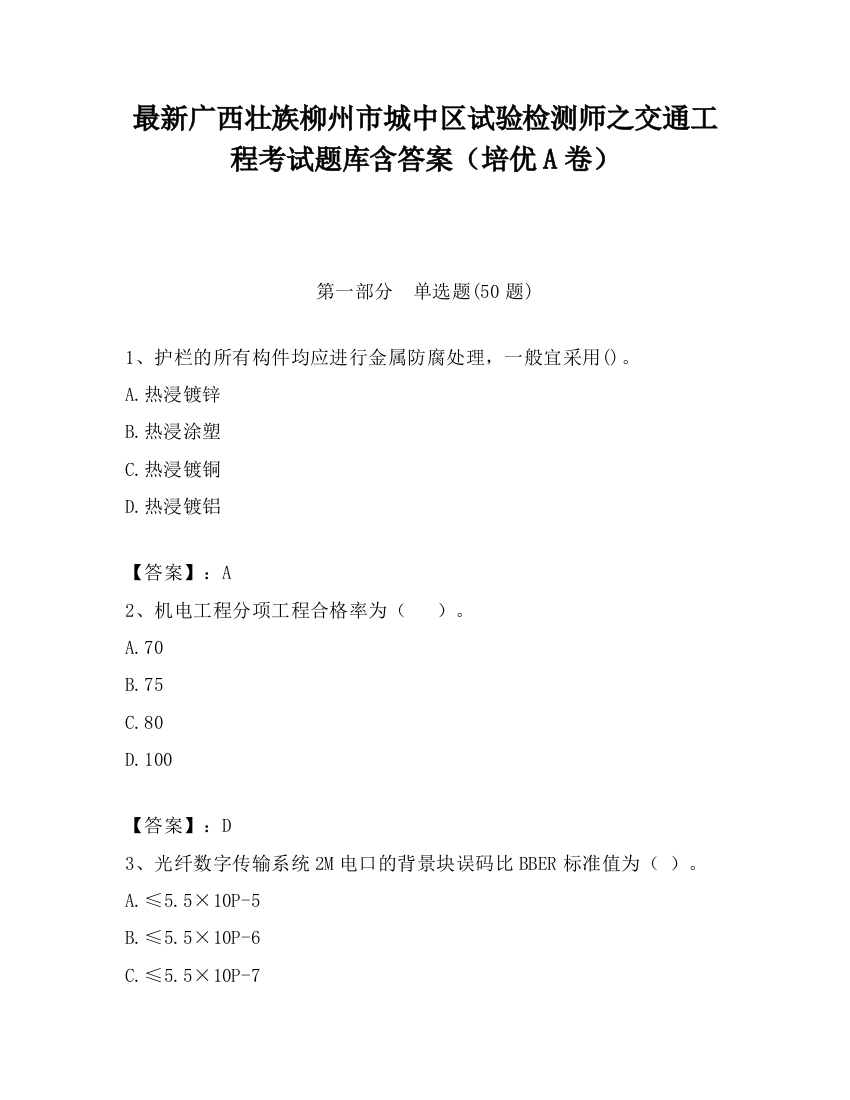 最新广西壮族柳州市城中区试验检测师之交通工程考试题库含答案（培优A卷）

第一部分 单选题(50题)

1、护栏的所有构件均应进行金属防腐处理，一般宜采用()。

A.热浸镀锌

B.热浸涂塑

C.热浸镀铜

D.热浸镀铝

【答案】：A

2、机电工程分项工程合格率为（ ）。

A.70

B.75

C.80

D.100

【答案】：D

3、光纤数字传输系统2M电口的背景块误码比BBER标准值为（ ）。

A.≤5.5×10P-5

B.≤5.5×10P-6

C.≤5.5×10P-7